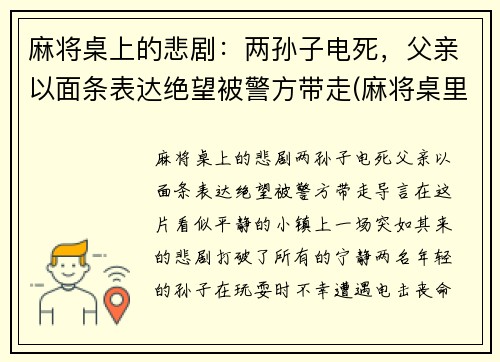 麻将桌上的悲剧：两孙子电死，父亲以面条表达绝望被警方带走(麻将桌里

麻将桌上的悲剧两孙子电死父亲以面条表达绝望被警方带走导言在这片看似平静的小镇上一场突如其来的悲剧打破了所有的宁静两名年轻的孙子在玩耍时不幸遭遇电击丧命